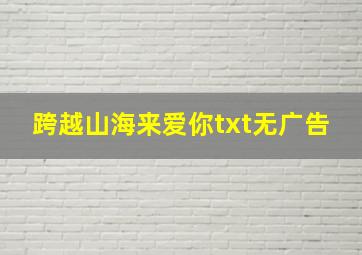 跨越山海来爱你txt无广告